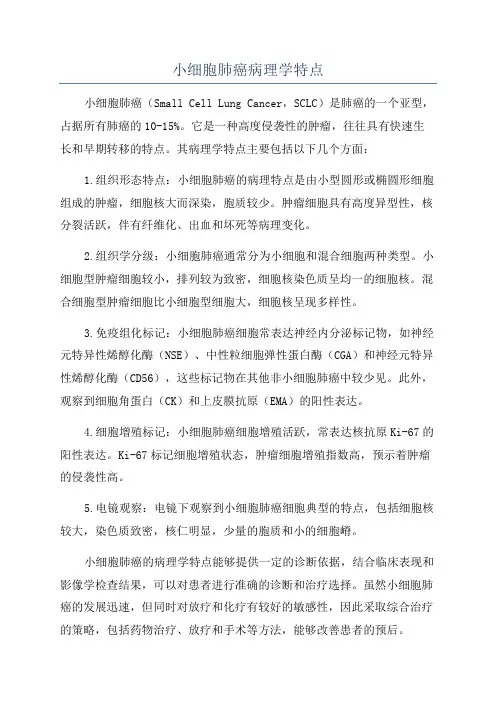 小细胞肺癌病理学特点

小细胞肺癌（Small Cell Lung Cancer，SCLC）是肺癌的一个亚型，占据所有肺癌的10-15%。它是一种高度侵袭性的肿瘤，往往具有快速生长和早期转移的特点。其病理学特点主要包括以下几个方面：

1.组织形态特点：小细胞肺癌的病理特点是由小型圆形或椭圆形细胞组成的肿瘤，细胞核大而深染，胞质较少。肿瘤细胞具有高度异型性，核分裂活跃，伴有纤维化、出血和坏死等病理变化。

2.组织学分级：小细胞肺癌通常分为小细胞和混合细胞两种类型。小细胞型肿瘤细胞较小，排列较为致密，细胞核染色质呈均一的细胞核。混合细胞型肿瘤细胞比小细胞型细胞大，细胞核呈现多样性。

3.免疫组化标记：小细胞肺癌细胞常表达神经内分泌标记物，如神经元特异性烯醇化酶（NSE）、中性粒细胞弹性蛋白酶（CGA）和神经元特异性烯醇化酶（CD56），这些标记物在其他非小细胞肺癌中较少见。此外，观察到细胞角蛋白（CK）和上皮膜抗原（EMA）的阳性表达。

4.细胞增殖标记：小细胞肺癌细胞增殖活跃，常表达核抗原Ki-67的阳性表达。Ki-67标记细胞增殖状态，肿瘤细胞增殖指数高，预示着肿瘤的侵袭性高。

5.电镜观察：电镜下观察到小细胞肺癌细胞典型的特点，包括细胞核较大，染色质致密，核仁明显，少量的胞质和小的细胞嵴。

小细胞肺癌的病理学特点能够提供一定的诊断依据，结合临床表现和影像学检查结果，可以对患者进行准确的诊断和治疗选择。虽然小细胞肺癌的发展迅速，但同时对放疗和化疗有较好的敏感性，因此采取综合治疗的策略，包括药物治疗、放疗和手术等方法，能够改善患者的预后。